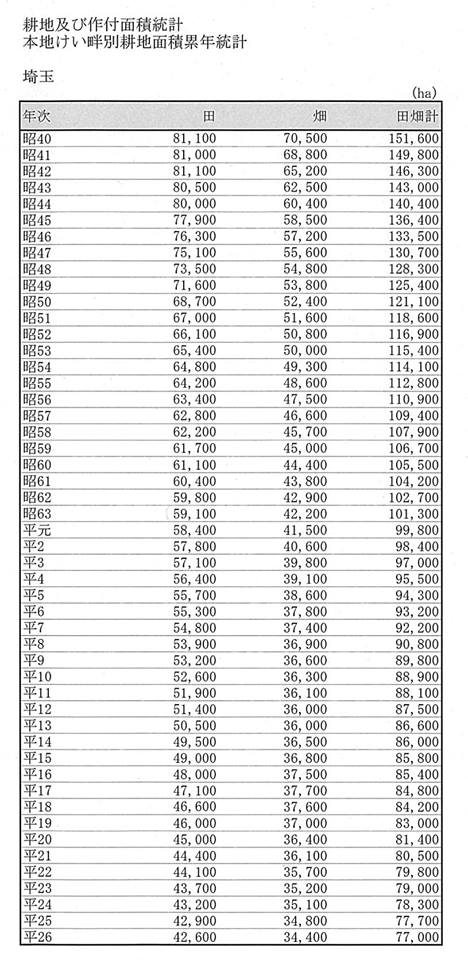 耕地及び作付面積統計
本地けい畔別耕地面積累年統計

埼玉

(ha)

| 年次 | 田 | 畑 | 田畑計 |
|---|---|---|---|
| 昭40 | 81,100 | 70,500 | 151,600 |
| 昭41 | 81,000 | 68,800 | 149,800 |
| 昭42 | 81,100 | 65,200 | 146,300 |
| 昭43 | 80,500 | 62,500 | 143,000 |
| 昭44 | 80,000 | 60,400 | 140,400 |
| 昭45 | 77,900 | 58,500 | 136,400 |
| 昭46 | 76,300 | 57,200 | 133,500 |
| 昭47 | 75,100 | 55,600 | 130,700 |
| 昭48 | 73,500 | 54,800 | 128,300 |
| 昭49 | 71,600 | 53,800 | 125,400 |
| 昭50 | 68,700 | 52,400 | 121,100 |
| 昭51 | 67,000 | 51,600 | 118,600 |
| 昭52 | 66,100 | 50,800 | 116,900 |
| 昭53 | 65,400 | 50,000 | 115,400 |
| 昭54 | 64,800 | 49,300 | 114,100 |
| 昭55 | 64,200 | 48,600 | 112,800 |
| 昭56 | 63,400 | 47,500 | 110,900 |
| 昭57 | 62,800 | 46,600 | 109,400 |
| 昭58 | 62,200 | 45,700 | 107,900 |
| 昭59 | 61,700 | 45,000 | 106,700 |
| 昭60 | 61,100 | 44,400 | 105,500 |
| 昭61 | 60,400 | 43,800 | 104,200 |
| 昭62 | 59,800 | 42,900 | 102,700 |
| 昭63 | 59,100 | 42,200 | 101,300 |
| 平元 | 58,400 | 41,500 | 99,800 |
| 平2 | 57,800 | 40,600 | 98,400 |
| 平3 | 57,100 | 39,800 | 97,000 |
| 平4 | 56,400 | 39,100 | 95,500 |
| 平5 | 55,700 | 38,600 | 94,300 |
| 平6 | 55,300 | 37,800 | 93,200 |
| 平7 | 54,800 | 37,400 | 92,200 |
| 平8 | 53,900 | 36,900 | 90,800 |
| 平9 | 53,200 | 36,600 | 89,800 |
| 平10 | 52,600 | 36,300 | 88,900 |
| 平11 | 51,900 | 36,100 | 88,100 |
| 平12 | 51,400 | 36,000 | 87,500 |
| 平13 | 50,500 | 36,000 | 86,600 |
| 平14 | 49,500 | 36,500 | 86,000 |
| 平15 | 49,000 | 36,800 | 85,800 |
| 平16 | 48,000 | 37,500 | 85,400 |
| 平17 | 47,100 | 37,700 | 84,800 |
| 平18 | 46,600 | 37,600 | 84,200 |
| 平19 | 46,000 | 37,000 | 83,000 |
| 平20 | 45,000 | 36,400 | 81,400 |
| 平21 | 44,400 | 36,100 | 80,500 |
| 平22 | 44,100 | 35,700 | 79,800 |
| 平23 | 43,700 | 35,200 | 79,000 |
| 平24 | 43,200 | 35,100 | 78,300 |
| 平25 | 42,900 | 34,800 | 77,700 |
| 平26 | 42,600 | 34,400 | 77,000 |